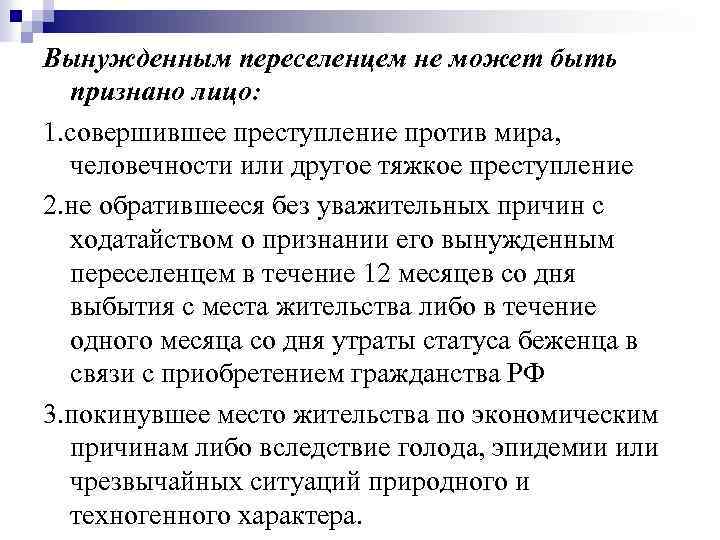 Вынужденным переселенцем не может быть признано лицо:

1.совершившее преступление против мира, человечности или другое тяжкое преступление

2.не обратившееся без уважительных причин с ходатайством о признании его вынужденным переселенцем в течение 12 месяцев со дня выбытия с места жительства либо в течение одного месяца со дня утраты статуса беженца в связи с приобретением гражданства РФ

3.покинувшее место жительства по экономическим причинам либо вследствие голода, эпидемии или чрезвычайных ситуаций природного и техногенного характера.